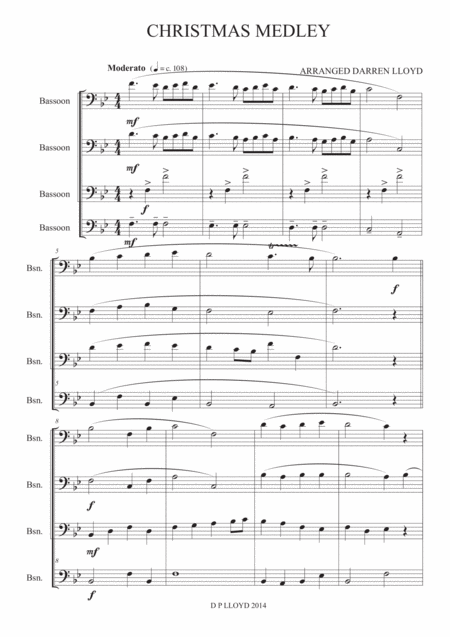 CHRISTMAS MEDLEY

Moderato (♩ = c. 108)

ARRANGED DARREN LLOYD

Bassoon
mf

Bassoon
mf

Bassoon
f

Bassoon
mf

5
Bsn.
f

Bsn.

Bsn.

5
Bsn.

8
Bsn.

Bsn.
f

Bsn.
mf

8
Bsn.
f

D P LLOYD 2014